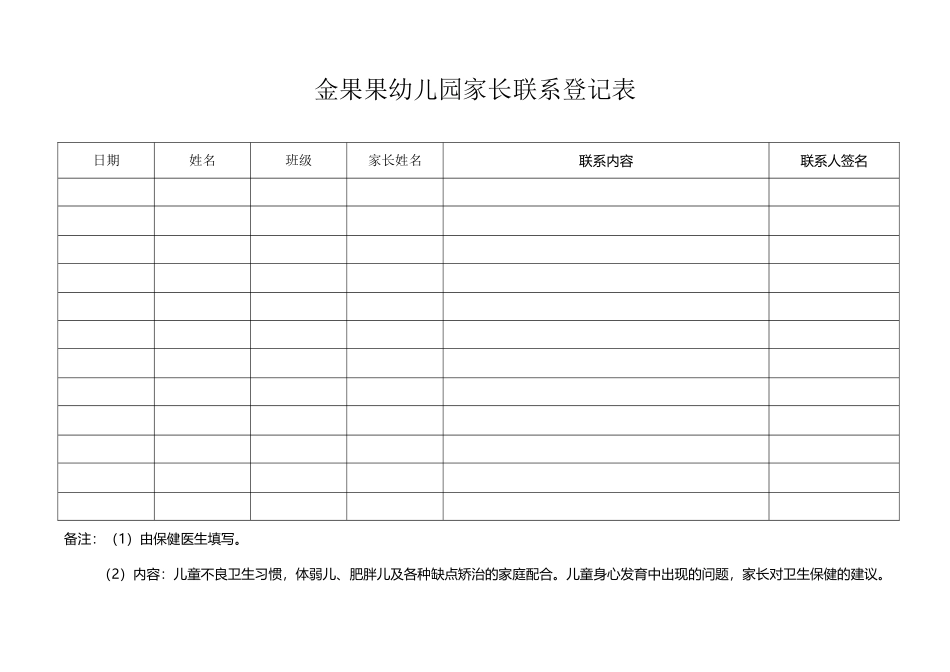 金果果幼儿园家长联系登记表

| 日期 | 姓名 | 班级 | 家长姓名 | 联系内容 | 联系人签名 |
|---|---|---|---|---|---|
| | | | | | |
| | | | | | |
| | | | | | |
| | | | | | |
| | | | | | |
| | | | | | |
| | | | | | |
| | | | | | |
| | | | | | |
| | | | | | |
| | | | | | |
| | | | | | |

备注：（1）由保健医生填写。

（2）内容：儿童不良卫生习惯，体弱儿、肥胖儿及各种缺点矫治的家庭配合。儿童身心发育中出现的问题，家长对卫生保健的建议。